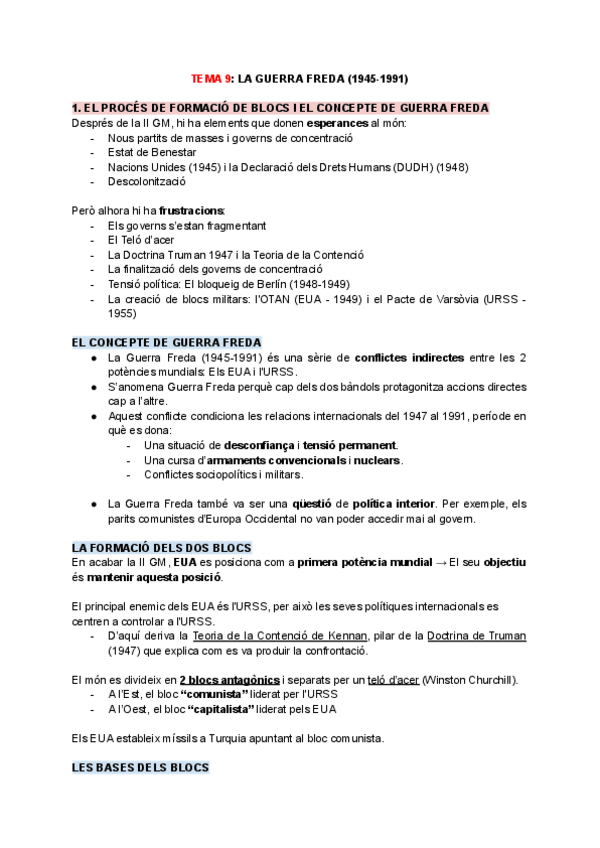 TEMA 9: LA GUERRA FREDA (1945-1991)

1. EL PROCÉS DE FORMACIÓ DE BLOCS I EL CONCEPTE DE GUERRA FREDA
Després de la II GM, hi ha elements que donen esperances al món:
- Nous partits de masses i governs de concentració
- Estat de Benestar
- Nacions Unides (1945) i la Declaració dels Drets Humans (DUDH) (1948)
- Descolonització

Però alhora hi ha frustracions:
- Els governs s'estan fragmentant
- El Teló d'acer
- La Doctrina Truman 1947 i la Teoria de la Contenció
- La finalització dels governs de concentració
- Tensió política: El bloqueig de Berlín (1948-1949)
- La creació de blocs militars: l'OTAN (EUA - 1949) i el Pacte de Varsòvia (URSS - 1955)

EL CONCEPTE DE GUERRA FREDA
● La Guerra Freda (1945-1991) és una sèrie de conflictes indirectes entre les 2 potències mundials: Els EUA i l'URSS.
● S'anomena Guerra Freda perquè cap dels dos bàndols protagonitza accions directes cap a l'altre.
● Aquest conflicte condiciona les relacions internacionals del 1947 al 1991, període en què es dona:
- Una situació de desconfiança i tensió permanent.
- Una cursa d'armaments convencionals i nuclears.
- Conflictes sociopolítics i militars.

● La Guerra Freda també va ser una qüestió de política interior. Per exemple, els parits comunistes d'Europa Occidental no van poder accedir mai al govern.

LA FORMACIÓ DELS DOS BLOCS
En acabar la II GM, EUA es posiciona com a primera potència mundial → El seu objectiu és mantenir aquesta posició.

El principal enemic dels EUA és l'URSS, per això les seves polítiques internacionals es centren a controlar a l'URSS.
- D'aquí deriva la Teoria de la Contenció de Kennan, pilar de la Doctrina de Truman (1947) que explica com es va produir la confrontació.

El món es divideix en 2 blocs antagònics i separats per un teló d'acer (Winston Churchill).
- A l'Est, el bloc "comunista" liderat per l'URSS
- A l'Oest, el bloc "capitalista" liderat pels EUA

Els EUA estableix míssils a Turquia apuntant al bloc comunista.

LES BASES DELS BLOCS